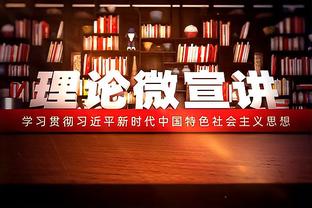 理论微宣讲

学习贯彻习近平新时代中国特色社会主义思想